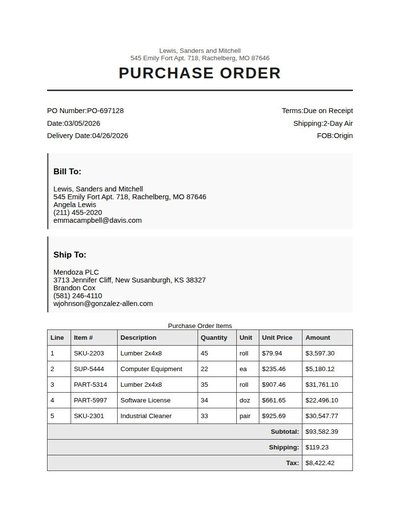 Lewis, Sanders and Mitchell
545 Emily Fort Apt. 718, Rachelberg, MO 87646

PURCHASE ORDER

PO Number:PO-697128
Date:03/05/2026
Delivery Date:04/26/2026

Terms:Due on Receipt
Shipping:2-Day Air
FOB:Origin

Bill To:

Lewis, Sanders and Mitchell
545 Emily Fort Apt. 718, Rachelberg, MO 87646
Angela Lewis
(211) 455-2020
emmacampbell@davis.com

Ship To:

Mendoza PLC
3713 Jennifer Cliff, New Susanburgh, KS 38327
Brandon Cox
(581) 246-4110
wjohnson@gonzalez-allen.com

Purchase Order Items

| Line | Item # | Description | Quantity | Unit | Unit Price | Amount |
|---|---|---|---|---|---|---|
| 1 | SKU-2203 | Lumber 2x4x8 | 45 | roll | $79.94 | $3,597.30 |
| 2 | SUP-5444 | Computer Equipment | 22 | ea | $235.46 | $5,180.12 |
| 3 | PART-5314 | Lumber 2x4x8 | 35 | roll | $907.46 | $31,761.10 |
| 4 | PART-5997 | Software License | 34 | doz | $661.65 | $22,496.10 |
| 5 | SKU-2301 | Industrial Cleaner | 33 | pair | $925.69 | $30,547.77 |
| | | | | | Subtotal: | $93,582.39 |
| | | | | | Shipping: | $119.23 |
| | | | | | Tax: | $8,422.42 |